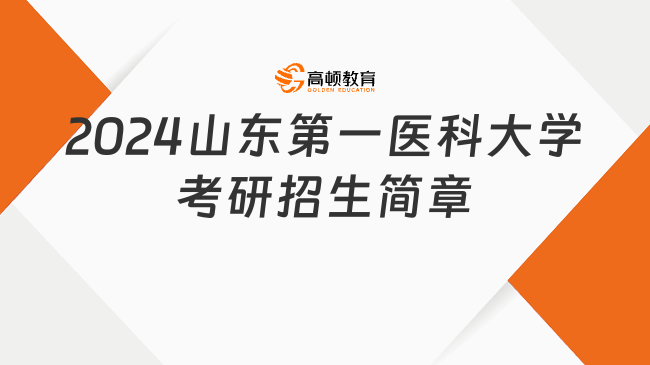 高顿教育
GOLDEN EDUCATION

2024山东第一医科大学
考研招生简章